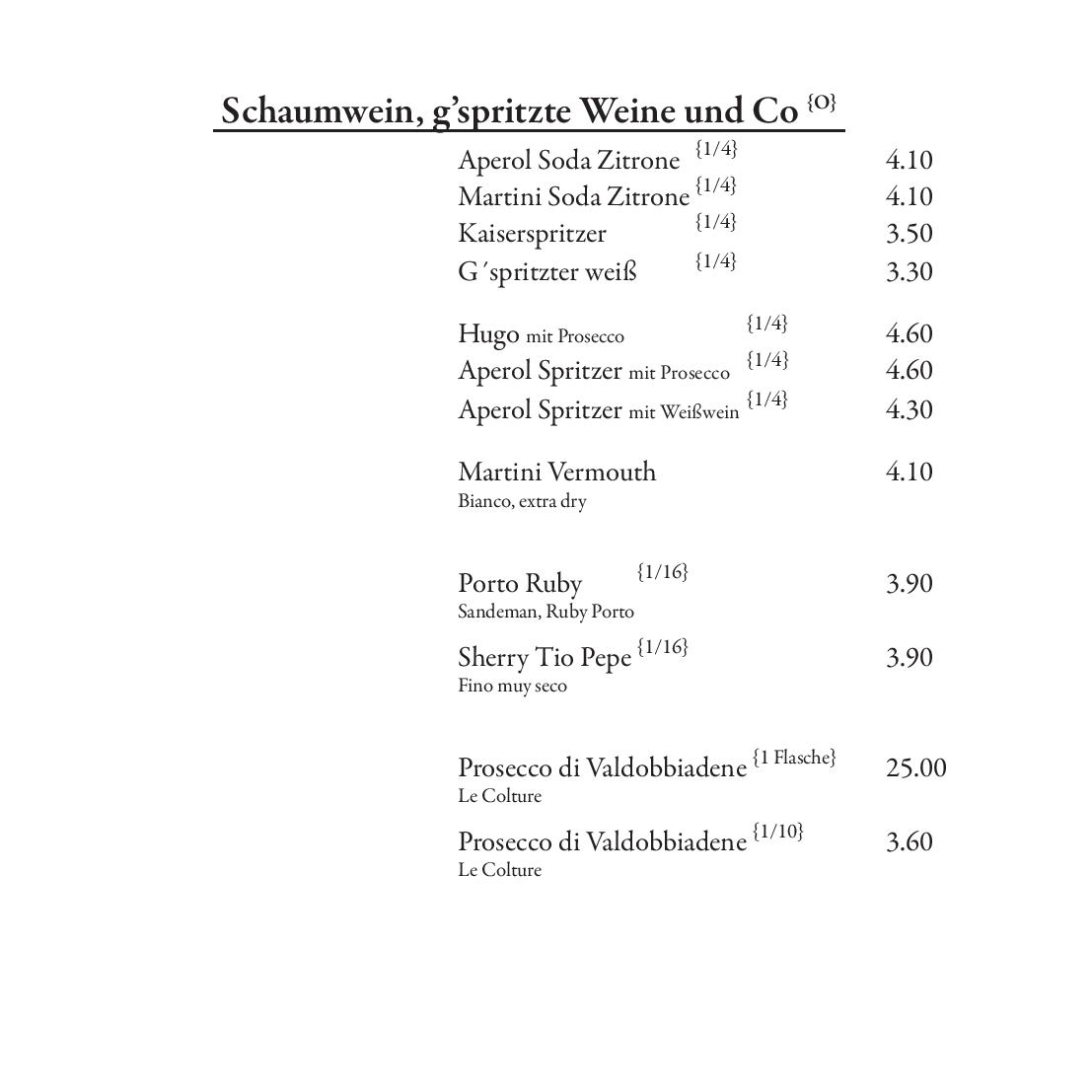 Schaumwein, g'spritzte Weine und Co {O}

Aperol Soda Zitrone {1/4} 4.10
Martini Soda Zitrone {1/4} 4.10
Kaiserspritzer {1/4} 3.50
G´spritzter weiß {1/4} 3.30

Hugo mit Prosecco {1/4} 4.60
Aperol Spritzer mit Prosecco {1/4} 4.60
Aperol Spritzer mit Weißwein {1/4} 4.30

Martini Vermouth 4.10
Bianco, extra dry

Porto Ruby {1/16} 3.90
Sandeman, Ruby Porto

Sherry Tio Pepe {1/16} 3.90
Fino muy seco

Prosecco di Valdobbiadene {1 Flasche} 25.00
Le Colture

Prosecco di Valdobbiadene {1/10} 3.60
Le Colture